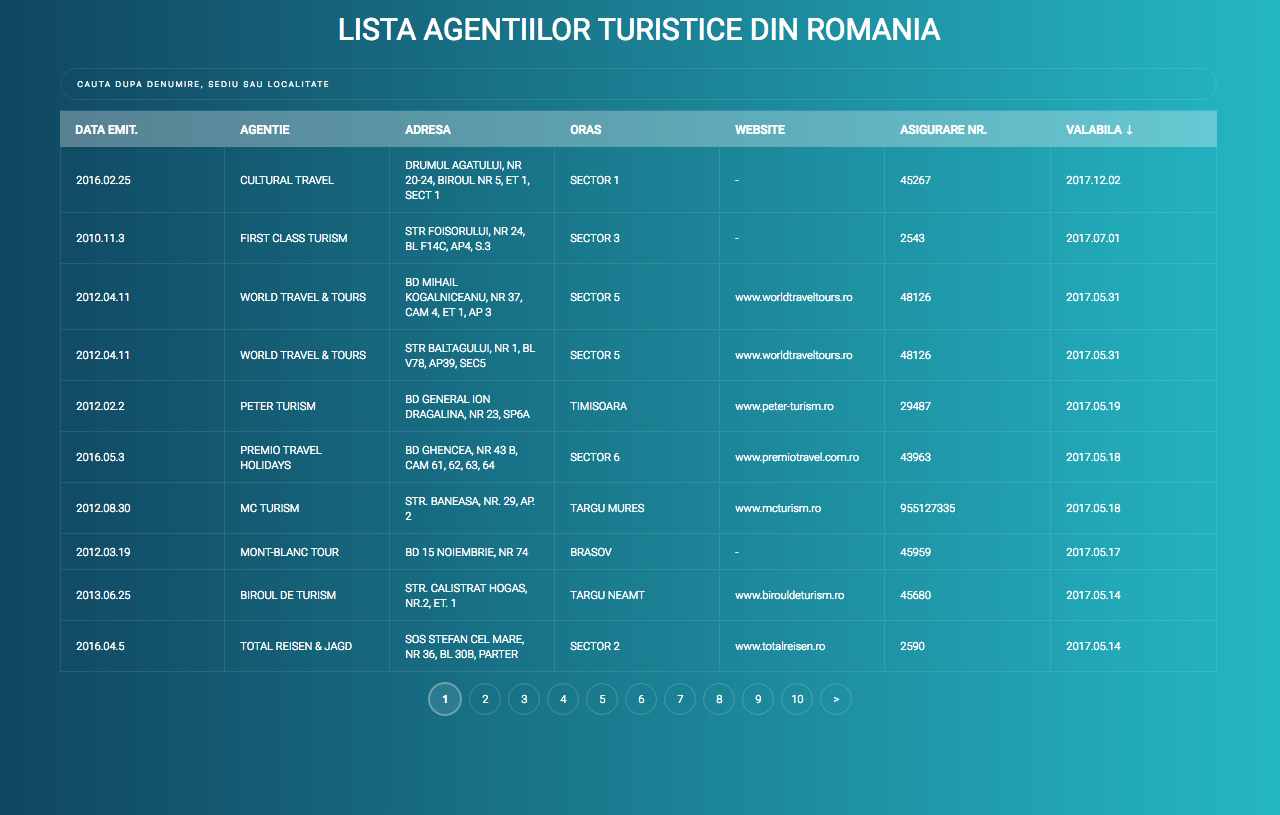 LISTA AGENTIILOR TURISTICE DIN ROMANIA

CAUTA DUPA DENUMIRE, SEDIU SAU LOCALITATE

| DATA EMIT. | AGENTIE | ADRESA | ORAS | WEBSITE | ASIGURARE NR. | VALABILA ↓ |
|---|---|---|---|---|---|---|
| 2016.02.25 | CULTURAL TRAVEL | DRUMUL AGATULUI, NR 20-24, BIROUL NR 5, ET 1, SECT 1 | SECTOR 1 | - | 45267 | 2017.12.02 |
| 2010.11.3 | FIRST CLASS TURISM | STR FOISORULUI, NR 24, BL F14C, AP4, S.3 | SECTOR 3 | - | 2543 | 2017.07.01 |
| 2012.04.11 | WORLD TRAVEL & TOURS | BD MIHAIL KOGALNICEANU, NR 37, CAM 4, ET 1, AP 3 | SECTOR 5 | www.worldtraveltours.ro | 48126 | 2017.05.31 |
| 2012.04.11 | WORLD TRAVEL & TOURS | STR BALTAGULUI, NR 1, BL V78, AP39, SEC5 | SECTOR 5 | www.worldtraveltours.ro | 48126 | 2017.05.31 |
| 2012.02.2 | PETER TURISM | BD GENERAL ION DRAGALINA, NR 23, SP6A | TIMISOARA | www.peter-turism.ro | 29487 | 2017.05.19 |
| 2016.05.3 | PREMIO TRAVEL HOLIDAYS | BD GHENCEA, NR 43 B, CAM 61, 62, 63, 64 | SECTOR 6 | www.premiotravel.com.ro | 43963 | 2017.05.18 |
| 2012.08.30 | MC TURISM | STR. BANEASA, NR. 29, AP. 2 | TARGU MURES | www.mcturism.ro | 955127335 | 2017.05.18 |
| 2012.03.19 | MONT-BLANC TOUR | BD 15 NOIEMBRIE, NR 74 | BRASOV | - | 45959 | 2017.05.17 |
| 2013.06.25 | BIROUL DE TURISM | STR. CALISTRAT HOGAS, NR.2, ET. 1 | TARGU NEAMT | www.birouldeturism.ro | 45680 | 2017.05.14 |
| 2016.04.5 | TOTAL REISEN & JAGD | SOS STEFAN CEL MARE, NR 36, BL 30B, PARTER | SECTOR 2 | www.totalreisen.ro | 2590 | 2017.05.14 |

1 2 3 4 5 6 7 8 9 10 >